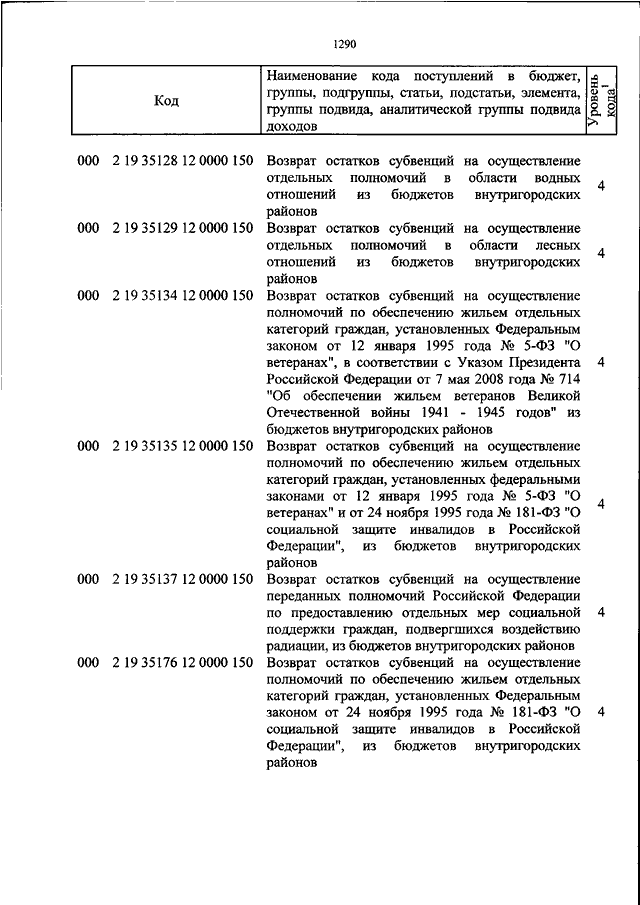 1290

| Код | Наименование кода поступлений в бюджет, группы, подгруппы, статьи, подстатьи, элемента, группы подвида, аналитической группы подвида доходов | Уровень кода$^1$ |
|---|---|---|
| 000 2 19 35128 12 0000 150 | Возврат остатков субвенций на осуществление отдельных полномочий в области водных отношений из бюджетов внутригородских районов | 4 |
| 000 2 19 35129 12 0000 150 | Возврат остатков субвенций на осуществление отдельных полномочий в области лесных отношений из бюджетов внутригородских районов | 4 |
| 000 2 19 35134 12 0000 150 | Возврат остатков субвенций на осуществление полномочий по обеспечению жильем отдельных категорий граждан, установленных Федеральным законом от 12 января 1995 года № 5-ФЗ "О ветеранах", в соответствии с Указом Президента Российской Федерации от 7 мая 2008 года № 714 "Об обеспечении жильем ветеранов Великой Отечественной войны 1941 - 1945 годов" из бюджетов внутригородских районов | 4 |
| 000 2 19 35135 12 0000 150 | Возврат остатков субвенций на осуществление полномочий по обеспечению жильем отдельных категорий граждан, установленных федеральными законами от 12 января 1995 года № 5-ФЗ "О ветеранах" и от 24 ноября 1995 года № 181-ФЗ "О социальной защите инвалидов в Российской Федерации", из бюджетов внутригородских районов | 4 |
| 000 2 19 35137 12 0000 150 | Возврат остатков субвенций на осуществление переданных полномочий Российской Федерации по предоставлению отдельных мер социальной поддержки граждан, подвергшихся воздействию радиации, из бюджетов внутригородских районов | 4 |
| 000 2 19 35176 12 0000 150 | Возврат остатков субвенций на осуществление полномочий по обеспечению жильем отдельных категорий граждан, установленных Федеральным законом от 24 ноября 1995 года № 181-ФЗ "О социальной защите инвалидов в Российской Федерации", из бюджетов внутригородских районов | 4 |